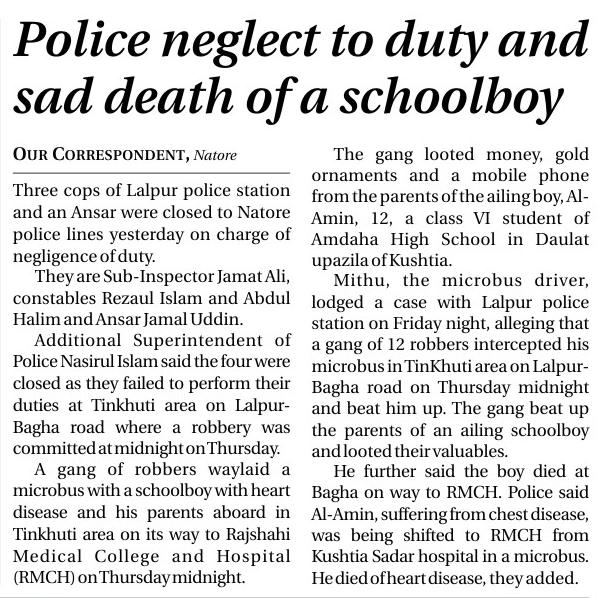 Police neglect to duty and sad death of a schoolboy

OUR CORRESPONDENT, Natore

Three cops of Lalpur police station and an Ansar were closed to Natore police lines yesterday on charge of negligence of duty.

They are Sub-Inspector Jamat Ali, constables Rezaul Islam and Abdul Halim and Ansar Jamal Uddin.

Additional Superintendent of Police Nasirul Islam said the four were closed as they failed to perform their duties at Tinkhuti area on Lalpur-Bagha road where a robbery was committed at midnight on Thursday.

A gang of robbers waylaid a microbus with a schoolboy with heart disease and his parents aboard in Tinkhuti area on its way to Rajshahi Medical College and Hospital (RMCH) on Thursday midnight.

The gang looted money, gold ornaments and a mobile phone from the parents of the ailing boy, Al-Amin, 12, a class VI student of Amdaha High School in Daulat upazila of Kushtia.

Mithu, the microbus driver, lodged a case with Lalpur police station on Friday night, alleging that a gang of 12 robbers intercepted his microbus in TinKhuti area on Lalpur-Bagha road on Thursday midnight and beat him up. The gang beat up the parents of an ailing schoolboy and looted their valuables.

He further said the boy died at Bagha on way to RMCH. Police said Al-Amin, suffering from chest disease, was being shifted to RMCH from Kushtia Sadar hospital in a microbus. He died of heart disease, they added.